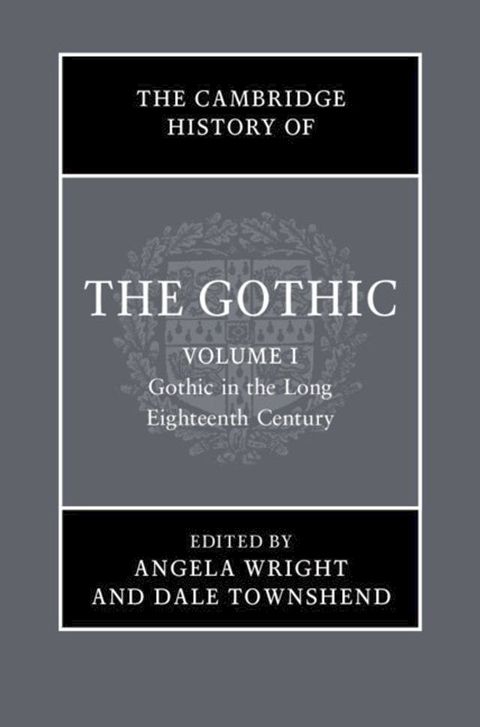 THE CAMBRIDGE HISTORY OF

THE GOTHIC

VOLUME I
Gothic in the Long Eighteenth Century

EDITED BY
ANGELA WRIGHT
AND DALE TOWNSHEND